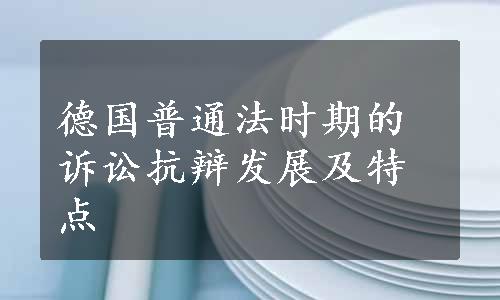 德国普通法时期的诉讼抗辩发展及特点